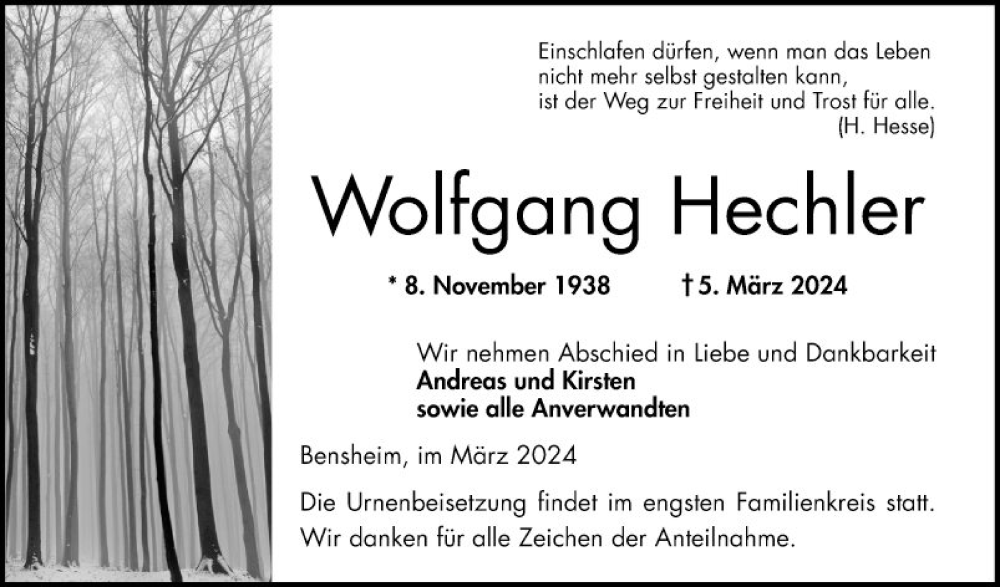 Einschlafen dürfen, wenn man das Leben
nicht mehr selbst gestalten kann,
ist der Weg zur Freiheit und Trost für alle.
(H. Hesse)

Wolfgang Hechler

* 8. November 1938 † 5. März 2024

Wir nehmen Abschied in Liebe und Dankbarkeit
Andreas und Kirsten
sowie alle Anverwandten

Bensheim, im März 2024

Die Urnenbeisetzung findet im engsten Familienkreis statt. Wir danken für alle Zeichen der Anteilnahme.